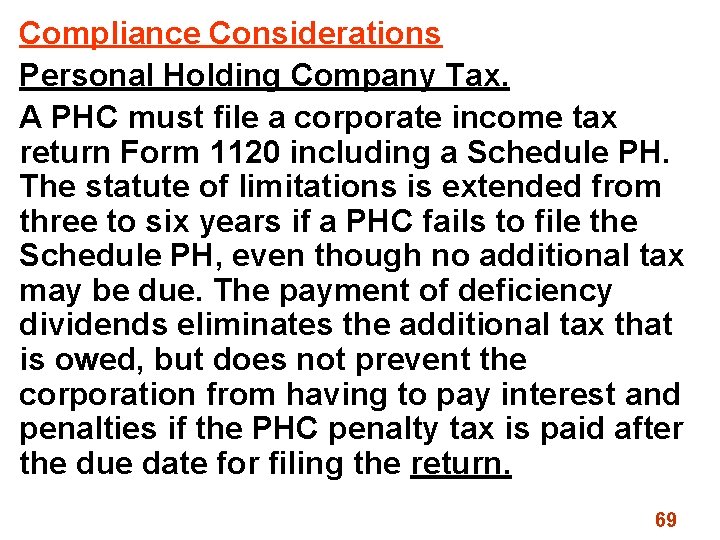 Compliance Considerations

Personal Holding Company Tax.

A PHC must file a corporate income tax return Form 1120 including a Schedule PH. The statute of limitations is extended from three to six years if a PHC fails to file the Schedule PH, even though no additional tax may be due. The payment of deficiency dividends eliminates the additional tax that is owed, but does not prevent the corporation from having to pay interest and penalties if the PHC penalty tax is paid after the due date for filing the return.

69